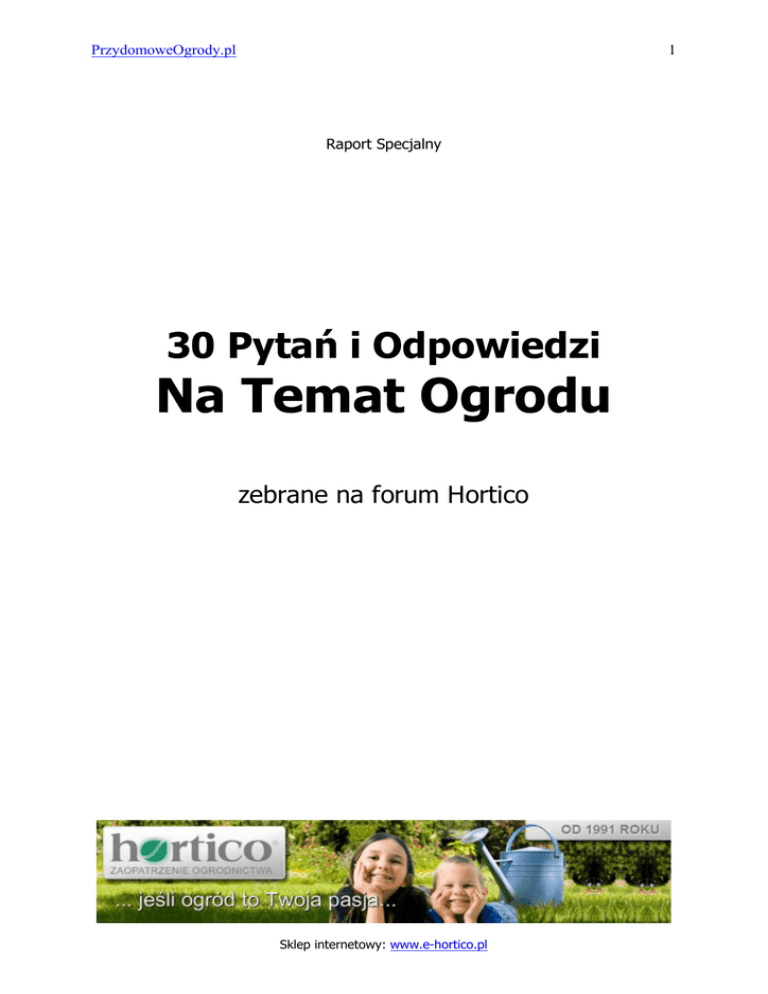 PrzydomoweOgrody.pl

1

Raport Specjalny

30 Pytań i Odpowiedzi
Na Temat Ogrodu

zebrane na forum Hortico

hortico
ZAOPATRZENIE OGRODNICTWA
OD 1991 ROKU
... jeśli ogród to Twoja pasja...

Sklep internetowy: www.e-hortico.pl